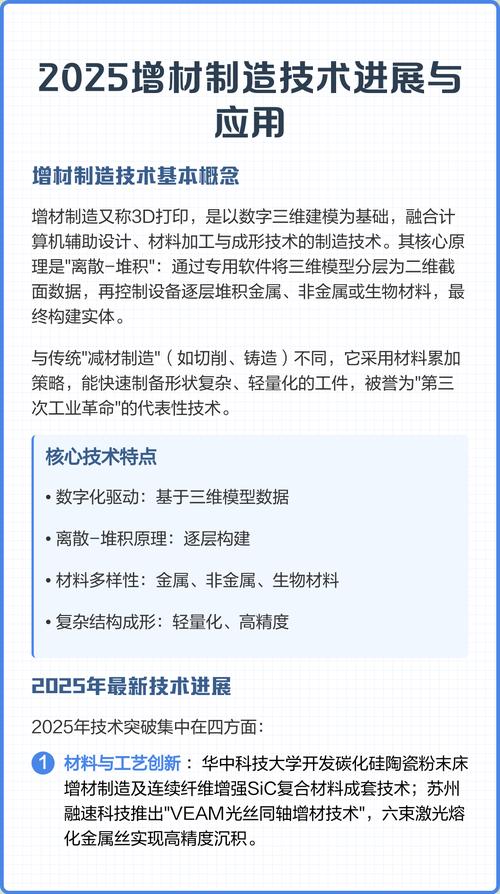 2025增材制造技术进展与应用

增材制造技术基本概念

增材制造又称3D打印，是以数字三维建模为基础，融合计算机辅助设计、材料加工与成形技术的制造技术。其核心原理是"离散-堆积"：通过专用软件将三维模型分层为二维截面数据，再控制设备逐层堆积金属、非金属或生物材料，最终构建实体。

与传统"减材制造"（如切削、铸造）不同，它采用材料累加策略，能快速制备形状复杂、轻量化的工件，被誉为"第三次工业革命"的代表性技术。

核心技术特点

• 数字化驱动：基于三维模型数据

• 离散-堆积原理：逐层构建

• 材料多样性：金属、非金属、生物材料

• 复杂结构成形：轻量化、高精度

2025年最新技术进展

2025年技术突破集中在四方面：

1 材料与工艺创新：华中科技大学开发碳化硅陶瓷粉末床增材制造及连续纤维增强SiC复合材料成套技术；苏州融速科技推出"VEAM光丝同轴增材技术"，六束激光熔化金属丝实现高精度沉积。